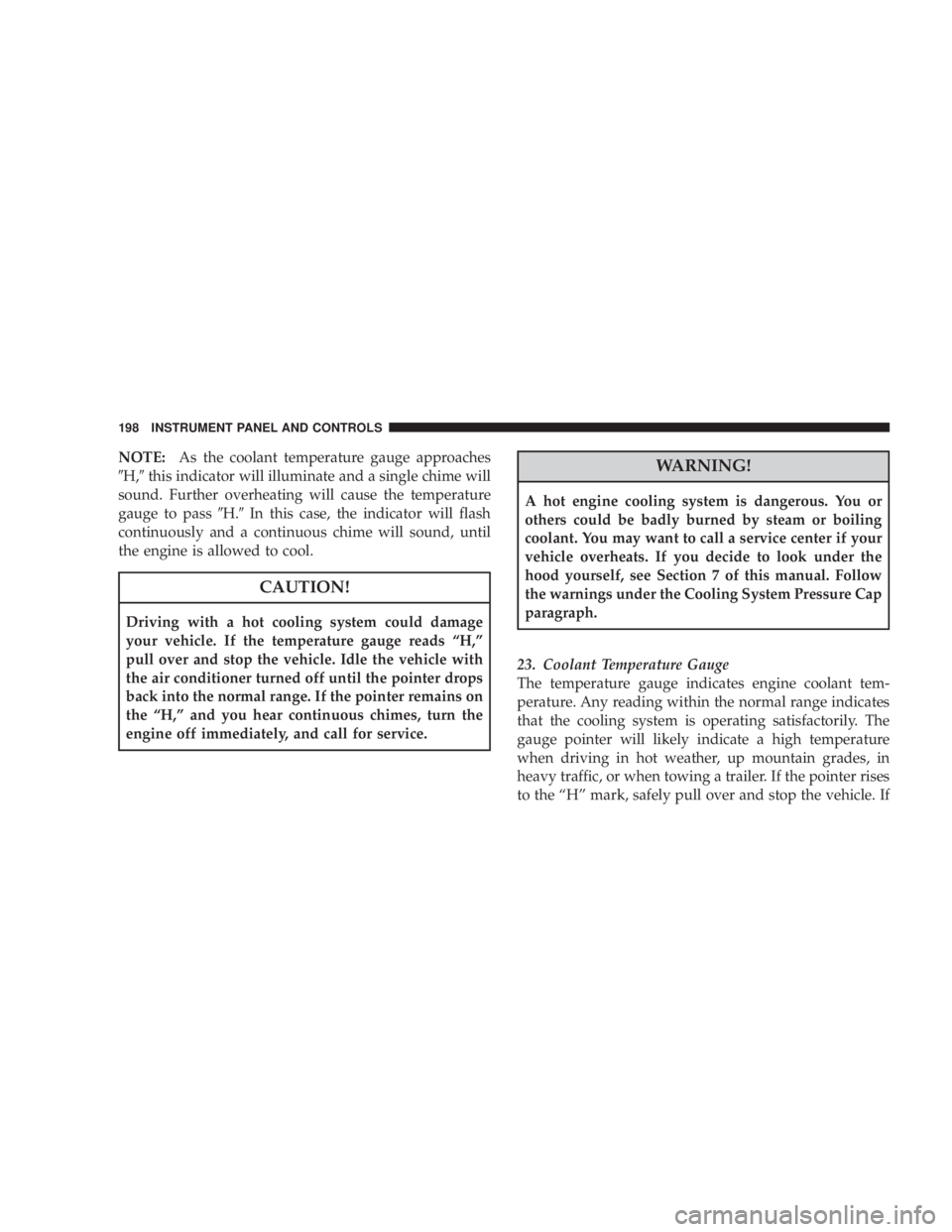 198 INSTRUMENT PANEL AND CONTROLS

NOTE: As the coolant temperature gauge approaches ″H,″ this indicator will illuminate and a single chime will sound. Further overheating will cause the temperature gauge to pass ″H.″ In this case, the indicator will flash continuously and a continuous chime will sound, until the engine is allowed to cool.

CAUTION!

Driving with a hot cooling system could damage your vehicle. If the temperature gauge reads “H,” pull over and stop the vehicle. Idle the vehicle with the air conditioner turned off until the pointer drops back into the normal range. If the pointer remains on the “H,” and you hear continuous chimes, turn the engine off immediately, and call for service.

WARNING!

A hot engine cooling system is dangerous. You or others could be badly burned by steam or boiling coolant. You may want to call a service center if your vehicle overheats. If you decide to look under the hood yourself, see Section 7 of this manual. Follow the warnings under the Cooling System Pressure Cap paragraph.

23. Coolant Temperature Gauge
The temperature gauge indicates engine coolant temperature. Any reading within the normal range indicates that the cooling system is operating satisfactorily. The gauge pointer will likely indicate a high temperature when driving in hot weather, up mountain grades, in heavy traffic, or when towing a trailer. If the pointer rises to the “H” mark, safely pull over and stop the vehicle. If

carmanualsonline.info